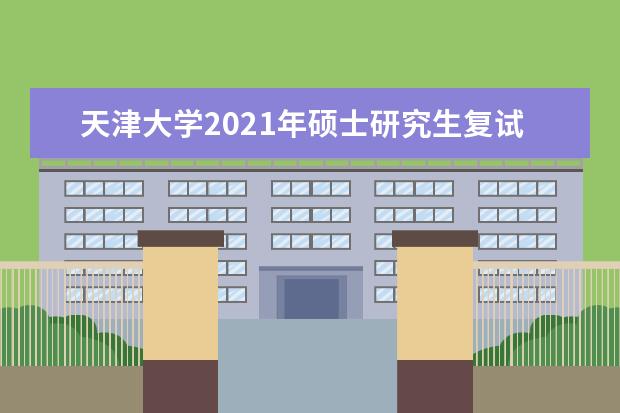 天津大学2021年硕士研究生复试